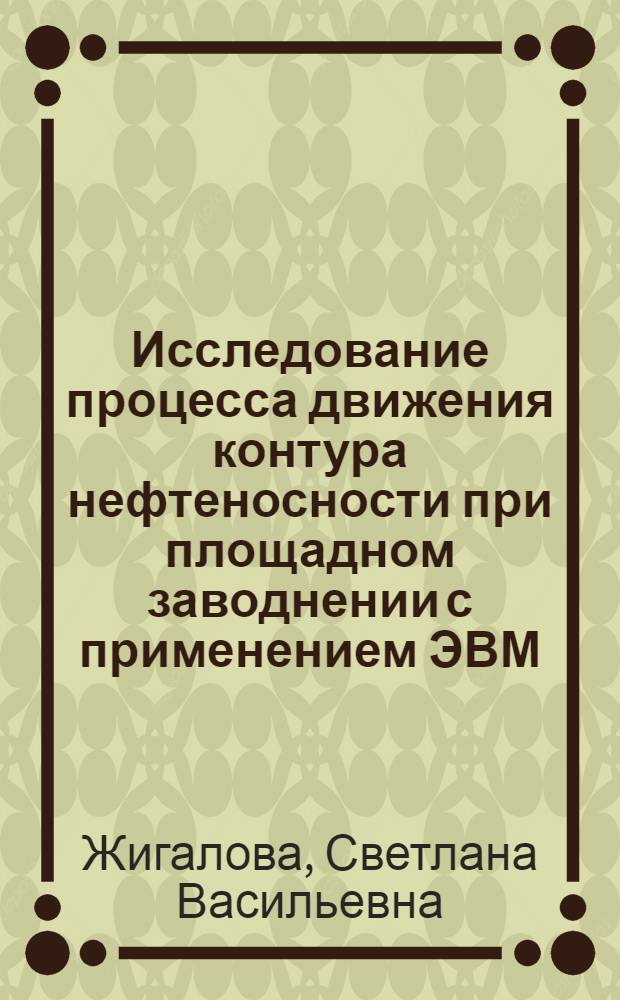 Исследование процесса движения контура нефтеносности при площадном заводнении с применением ЭВМ

Жигалова, Светлана Васильевна